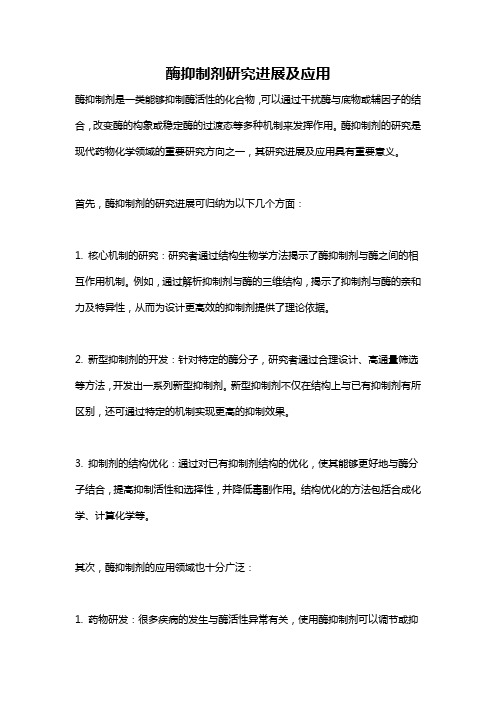 酶抑制剂研究进展及应用

酶抑制剂是一类能够抑制酶活性的化合物，可以通过干扰酶与底物或辅因子的结合，改变酶的构象或稳定酶的过渡态等多种机制来发挥作用。酶抑制剂的研究是现代药物化学领域的重要研究方向之一，其研究进展及应用具有重要意义。

首先，酶抑制剂的研究进展可归纳为以下几个方面：

1. 核心机制的研究：研究者通过结构生物学方法揭示了酶抑制剂与酶之间的相互作用机制。例如，通过解析抑制剂与酶的三维结构，揭示了抑制剂与酶的亲和力及特异性，从而为设计更高效的抑制剂提供了理论依据。

2. 新型抑制剂的开发：针对特定的酶分子，研究者通过合理设计、高通量筛选等方法，开发出一系列新型抑制剂。新型抑制剂不仅在结构上与已有抑制剂有所区别，还可通过特定的机制实现更高的抑制效果。

3. 抑制剂的结构优化：通过对已有抑制剂结构的优化，使其能够更好地与酶分子结合，提高抑制活性和选择性，并降低毒副作用。结构优化的方法包括合成化学、计算化学等。

其次，酶抑制剂的应用领域也十分广泛：

1. 药物研发：很多疾病的发生与酶活性异常有关，使用酶抑制剂可以调节或抑